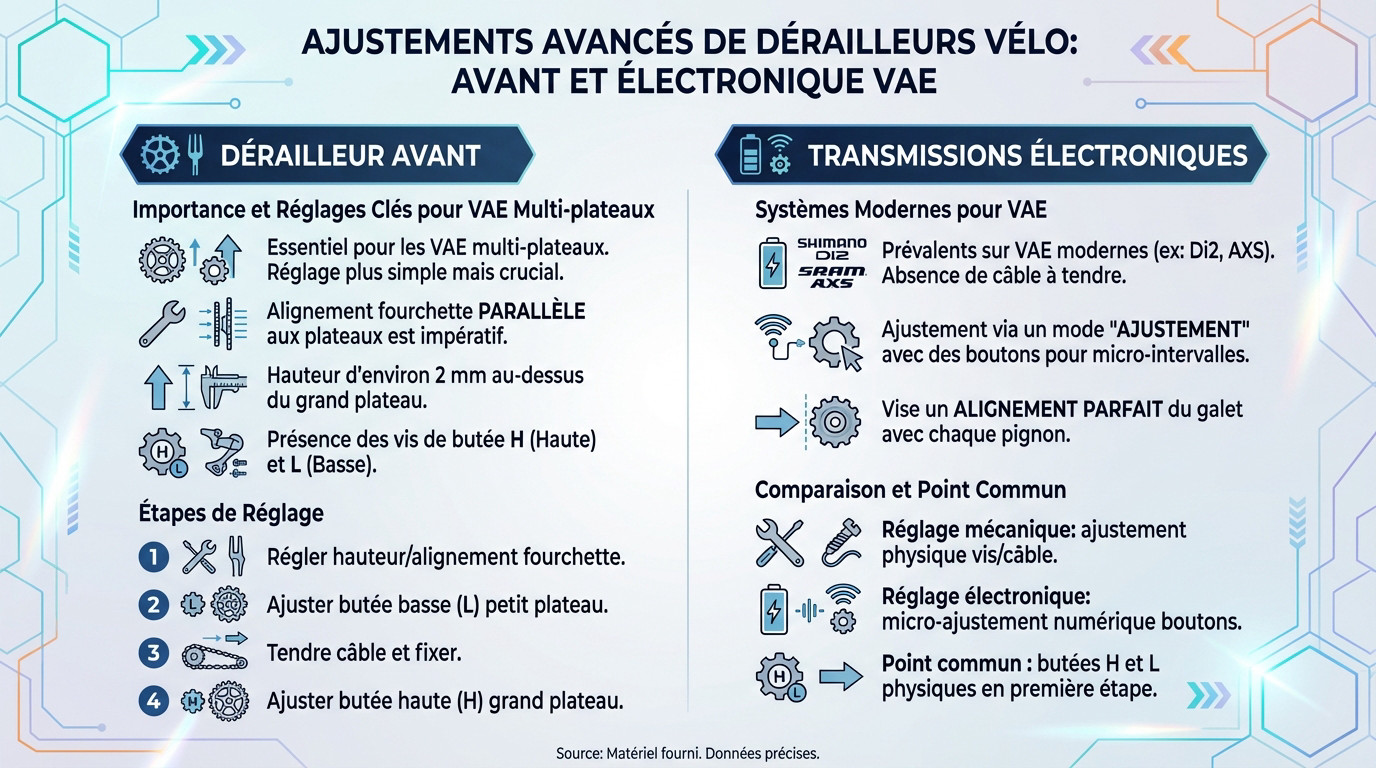 AJUSTEMENTS AVANCÉS DE DÉRAILLEURS VÉLO: AVANT ET ÉLECTRONIQUE VAE

DÉRAILLEUR AVANT

Importance et Réglages Clés pour VAE Multi-plateaux

Essentiel pour les VAE multi-plateaux. Réglage plus simple mais crucial.

Alignement fourchette PARALLÈLE aux plateaux est impératif.

Hauteur d'environ 2 mm au-dessus du grand plateau.

H
L
Présence des vis de butée H (Haute) et L (Basse).

Étapes de Réglage

1 Régler hauteur/alignement fourchette.

2 L Ajuster butée basse (L) petit plateau.

3 Tendre câble et fixer.

4 H Ajuster butée haute (H) grand plateau.

TRANSMISSIONS ÉLECTRONIQUES

Systèmes Modernes pour VAE

SHIMANO Di2
SRAM AXS
Prévalents sur VAE modernes (ex: Di2, AXS). Absence de câble à tendre.

Ajustement via un mode "AJUSTEMENT" avec des boutons pour micro-intervalles.

Vise un ALIGNEMENT PARFAIT du galet avec chaque pignon.

Comparaison et Point Commun

Réglage mécanique: ajustement physique vis/câble.

Réglage électronique: micro-ajustement numérique boutons.

H
L
Point commun : butées H et L physiques en première étape.

Source: Matériel fourni. Données précises.